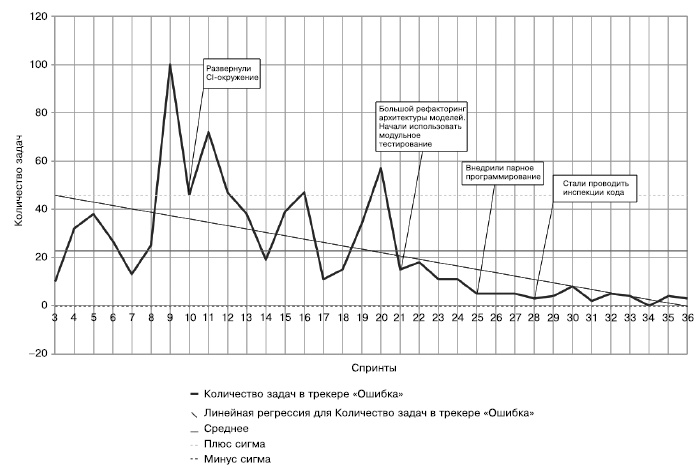 120
100
80
60
40
20
0
−20

Количество задач

Развернули CI-окружение

Большой рефакторинг архитектуры моделей. Начали использовать модульное тестирование

Внедрили парное программирование

Стали проводить инспекции кода

3 4 5 6 7 8 9 10 11 12 13 14 15 16 17 18 19 20 21 22 23 24 25 26 27 28 29 30 31 32 33 34 35 36

Спринты

Количество задач в трекере «Ошибка»
Линейная регрессия для Количество задач в трекере «Ошибка»
Среднее
Плюс сигма
Минус сигма